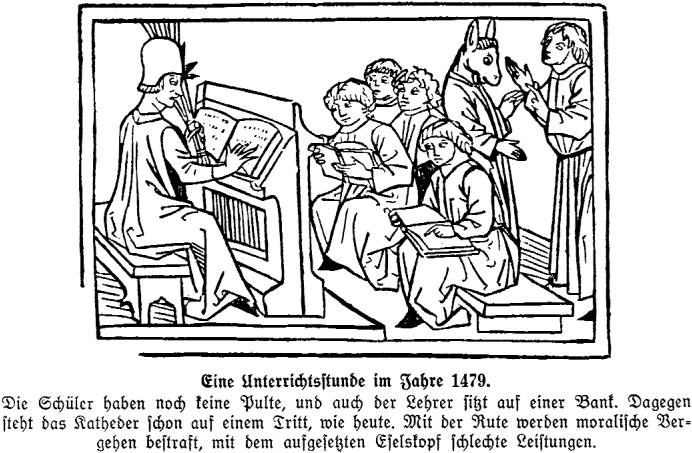 Eine Unterrichtsstunde im Jahre 1479.

Die Schüler haben noch keine Pulte, und auch der Lehrer sitzt auf einer Bank. Dagegen steht das Katheder schon auf einem Tritt, wie heute. Mit der Rute werden moralische Vergehen bestraft, mit dem aufgesetzten Eselskopf schlechte Leistungen.